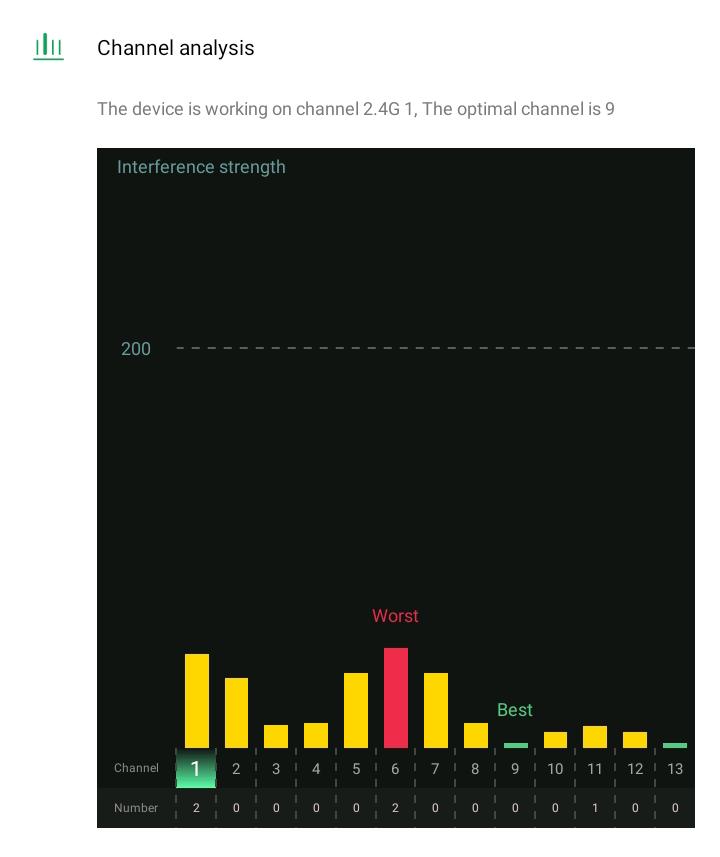 Channel analysis

The device is working on channel 2.4G 1, The optimal channel is 9

Interference strength

200

Worst

Best

| Channel | 1 | 2 | 3 | 4 | 5 | 6 | 7 | 8 | 9 | 10 | 11 | 12 | 13 |
|---|---|---|---|---|---|---|---|---|---|---|---|---|---|
| Number | 2 | 0 | 0 | 0 | 0 | 2 | 0 | 0 | 0 | 0 | 1 | 0 | 0 |